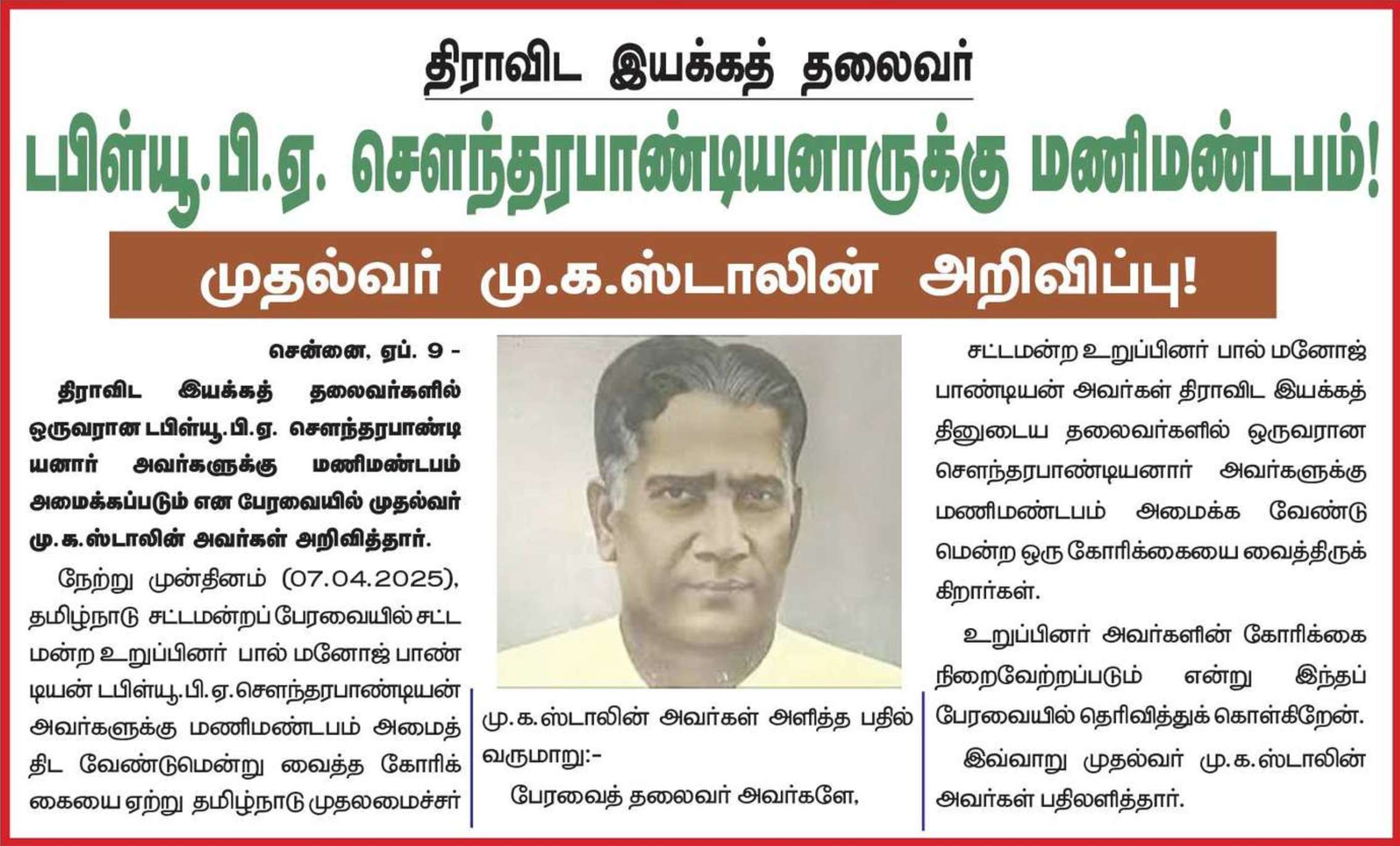 திராவிட இயக்கத் தலைவர்

டபிள்யூ.பி.ஏ. சௌந்தரபாண்டியனாருக்கு மணிமண்டபம்!

முதல்வர் மு.க.ஸ்டாலின் அறிவிப்பு!

சென்னை, ஏப். 9 -

திராவிட இயக்கத் தலைவர்களில் ஒருவரான டபிள்யூ.பி.ஏ. சௌந்தரபாண்டியனார் அவர்களுக்கு மணிமண்டபம் அமைக்கப்படும் என பேரவையில் முதல்வர் மு.க.ஸ்டாலின் அவர்கள் அறிவித்தார்.

நேற்று முன்தினம் (07.04.2025), தமிழ்நாடு சட்டமன்றப் பேரவையில் சட்டமன்ற உறுப்பினர் பால் மனோஜ் பாண்டியன் டபிள்யூ.பி.ஏ.சௌந்தரபாண்டியன் அவர்களுக்கு மணிமண்டபம் அமைத்திட வேண்டுமென்று வைத்த கோரிக்கையை ஏற்று தமிழ்நாடு முதலமைச்சர்

மு.க.ஸ்டாலின் அவர்கள் அளித்த பதில் வருமாறு:-

பேரவைத் தலைவர் அவர்களே,

சட்டமன்ற உறுப்பினர் பால் மனோஜ் பாண்டியன் அவர்கள் திராவிட இயக்கத்தினுடைய தலைவர்களில் ஒருவரான சௌந்தரபாண்டியனார் அவர்களுக்கு மணிமண்டபம் அமைக்க வேண்டுமென்ற ஒரு கோரிக்கையை வைத்திருக்கிறார்கள்.

உறுப்பினர் அவர்களின் கோரிக்கை நிறைவேற்றப்படும் என்று இந்தப் பேரவையில் தெரிவித்துக் கொள்கிறேன்.

இவ்வாறு முதல்வர் மு.க.ஸ்டாலின் அவர்கள் பதிலளித்தார்.